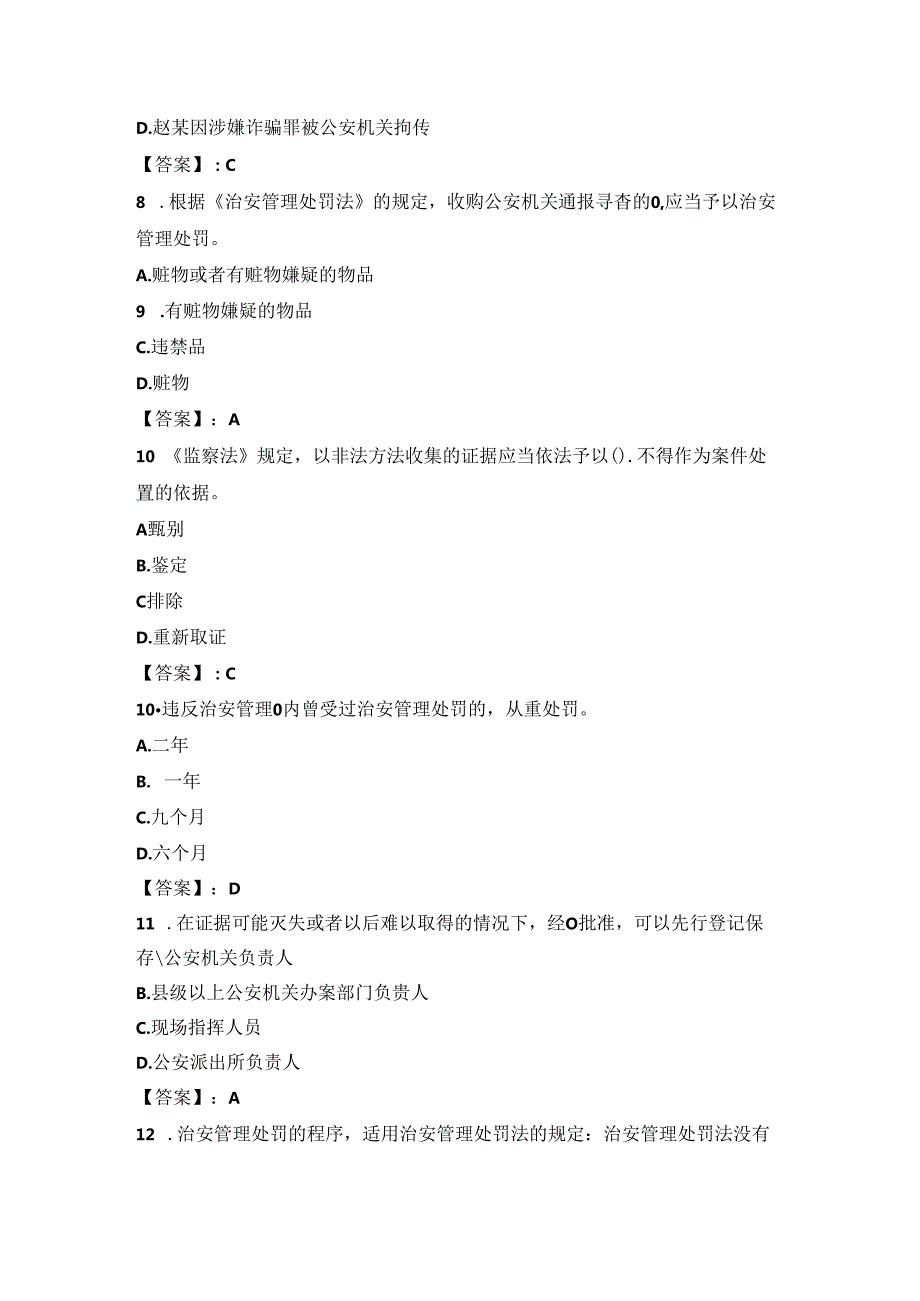 D.赵某因涉嫌诈骗罪被公安机关拘传

【答案】：C

8 .根据《治安管理处罚法》的规定，收购公安机关通报寻查的0,应当予以治安管理处罚。

A.赃物或者有赃物嫌疑的物品

9 .有赃物嫌疑的物品

C.违禁品

D.赃物

【答案】：A

10 《监察法》规定，以非法方法收集的证据应当依法予以().不得作为案件处置的依据。

A甄别

B.鉴定

C排除

D.重新取证

【答案】：C

10•违反治安管理0内曾受过治安管理处罚的，从重处罚。

A.二年

B. 一年

C.九个月

D.六个月

【答案】：D

11 .在证据可能灭失或者以后难以取得的情况下，经O批准，可以先行登记保存\公安机关负责人

B.县级以上公安机关办案部门负责人

C.现场指挥人员

D.公安派出所负责人

【答案】：A

12 .治安管理处罚的程序，适用治安管理处罚法的规定：治安管理处罚法没有